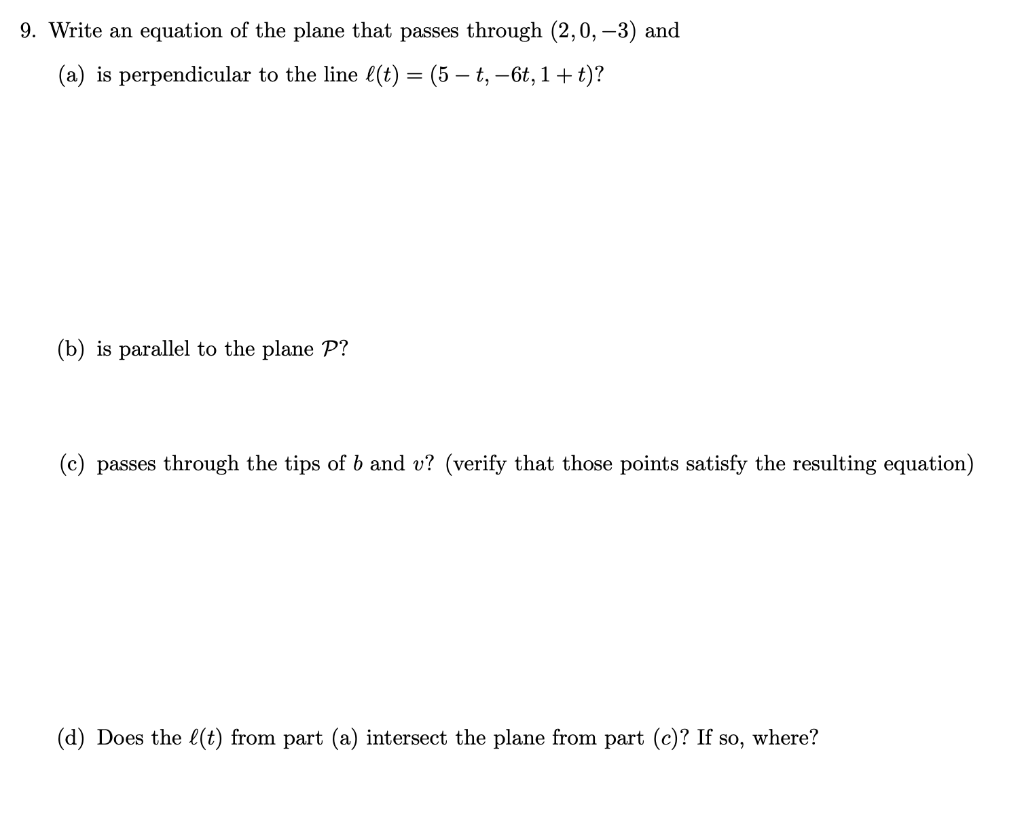 9. Write an equation of the plane that passes through $(2, 0, -3)$ and

(a) is perpendicular to the line $\ell(t) = (5 - t, -6t, 1 + t)$?

(b) is parallel to the plane $\mathcal{P}$?

(c) passes through the tips of $b$ and $v$? (verify that those points satisfy the resulting equation)

(d) Does the $\ell(t)$ from part (a) intersect the plane from part (c)? If so, where?